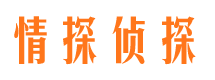 情探侦探